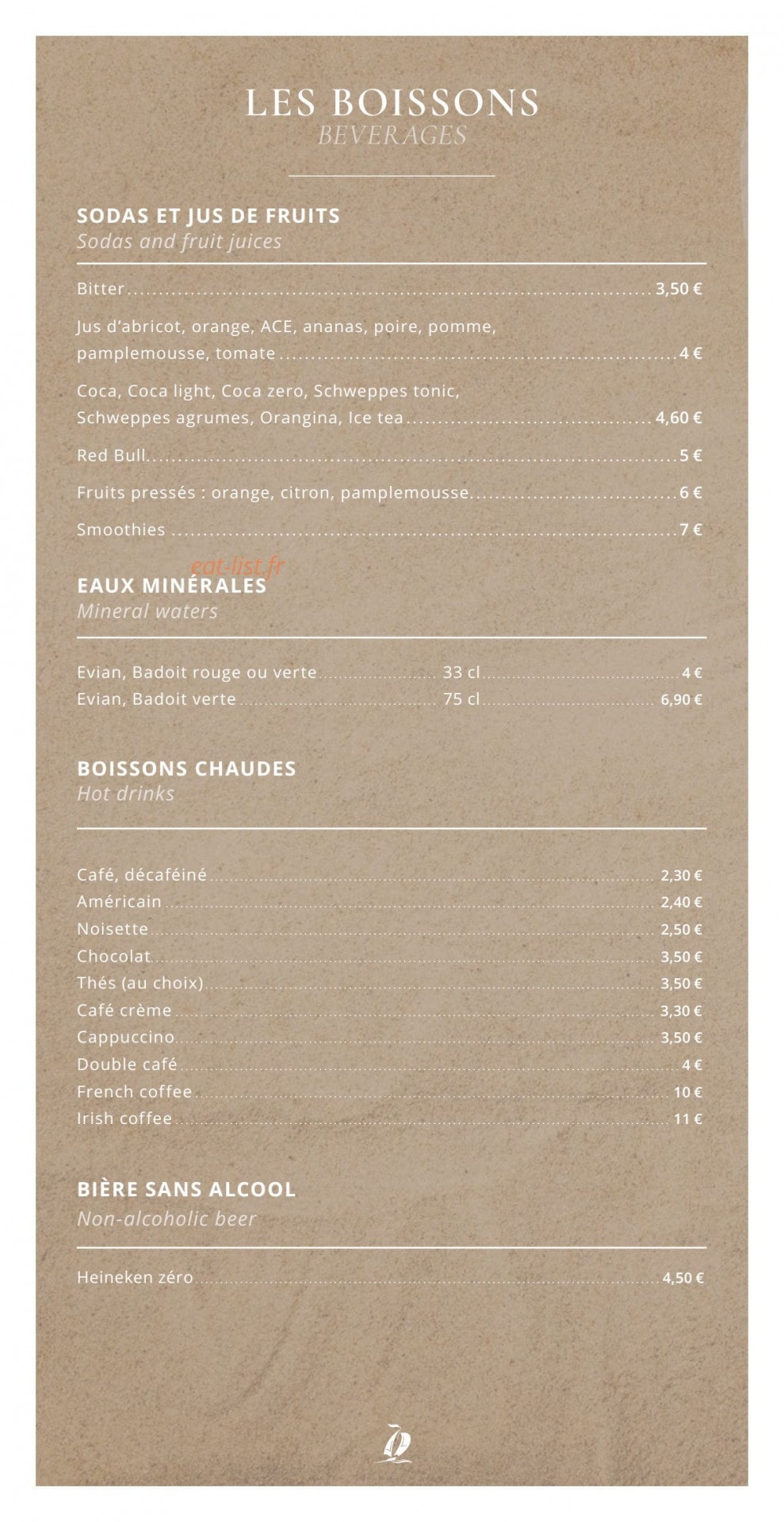 LES BOISSONS
BEVERAGES

SODAS ET JUS DE FRUITS
Sodas and fruit juices

Bitter 3,50 €

Jus d'abricot, orange, ACE, ananas, poire, pomme, pamplemousse, tomate 4 €

Coca, Coca light, Coca zero, Schweppes tonic, Schweppes agrumes, Orangina, Ice tea 4,60 €

Red Bull 5 €

Fruits pressés : orange, citron, pamplemousse 6 €

Smoothies 7 €

EAUX MINÉRALES
Mineral waters

Evian, Badoit rouge ou verte 33 cl 4 €
Evian, Badoit verte 75 cl 6,90 €

BOISSONS CHAUDES
Hot drinks

Café, décaféiné 2,30 €
Américain 2,40 €
Noisette 2,50 €
Chocolat 3,50 €
Thés (au choix) 3,50 €
Café crème 3,30 €
Cappuccino 3,50 €
Double café 4 €
French coffee 10 €
Irish coffee 11 €

BIÈRE SANS ALCOOL
Non-alcoholic beer

Heineken zéro 4,50 €

eat-list.fr